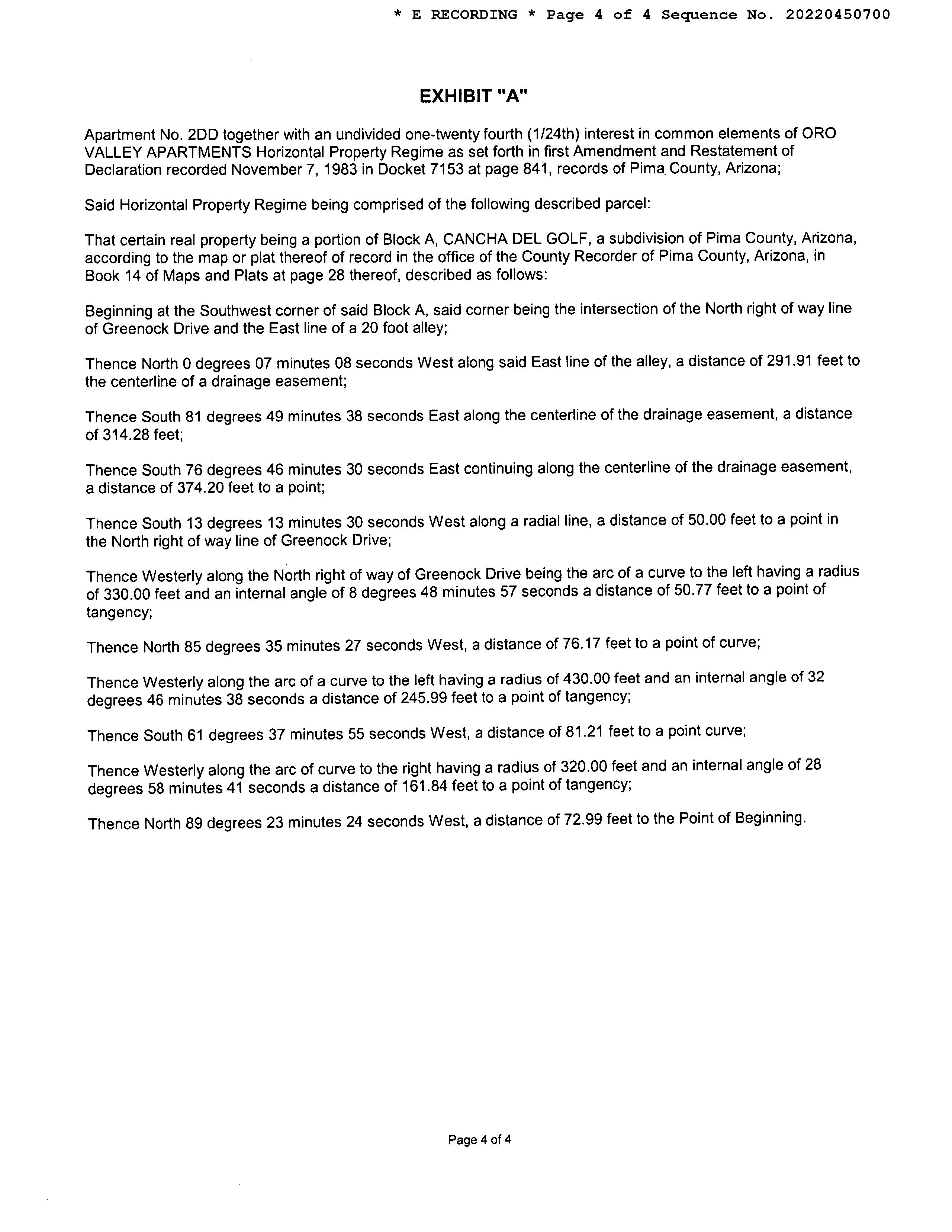 * E RECORDING * Page 4 of 4 Sequence No. 20220450700

EXHIBIT "A"

Apartment No. 2DD together with an undivided one-twenty fourth (1/24th) interest in common elements of ORO VALLEY APARTMENTS Horizontal Property Regime as set forth in first Amendment and Restatement of Declaration recorded November 7, 1983 in Docket 7153 at page 841, records of Pima County, Arizona;

Said Horizontal Property Regime being comprised of the following described parcel:

That certain real property being a portion of Block A, CANCHA DEL GOLF, a subdivision of Pima County, Arizona, according to the map or plat thereof of record in the office of the County Recorder of Pima County, Arizona, in Book 14 of Maps and Plats at page 28 thereof, described as follows:

Beginning at the Southwest corner of said Block A, said corner being the intersection of the North right of way line of Greenock Drive and the East line of a 20 foot alley;

Thence North 0 degrees 07 minutes 08 seconds West along said East line of the alley, a distance of 291.91 feet to the centerline of a drainage easement;

Thence South 81 degrees 49 minutes 38 seconds East along the centerline of the drainage easement, a distance of 314.28 feet;

Thence South 76 degrees 46 minutes 30 seconds East continuing along the centerline of the drainage easement, a distance of 374.20 feet to a point;

Thence South 13 degrees 13 minutes 30 seconds West along a radial line, a distance of 50.00 feet to a point in the North right of way line of Greenock Drive;

Thence Westerly along the North right of way of Greenock Drive being the arc of a curve to the left having a radius of 330.00 feet and an internal angle of 8 degrees 48 minutes 57 seconds a distance of 50.77 feet to a point of tangency;

Thence North 85 degrees 35 minutes 27 seconds West, a distance of 76.17 feet to a point of curve;

Thence Westerly along the arc of a curve to the left having a radius of 430.00 feet and an internal angle of 32 degrees 46 minutes 38 seconds a distance of 245.99 feet to a point of tangency;

Thence South 61 degrees 37 minutes 55 seconds West, a distance of 81.21 feet to a point curve;

Thence Westerly along the arc of curve to the right having a radius of 320.00 feet and an internal angle of 28 degrees 58 minutes 41 seconds a distance of 161.84 feet to a point of tangency;

Thence North 89 degrees 23 minutes 24 seconds West, a distance of 72.99 feet to the Point of Beginning.

Page 4 of 4